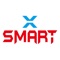 X
SMART